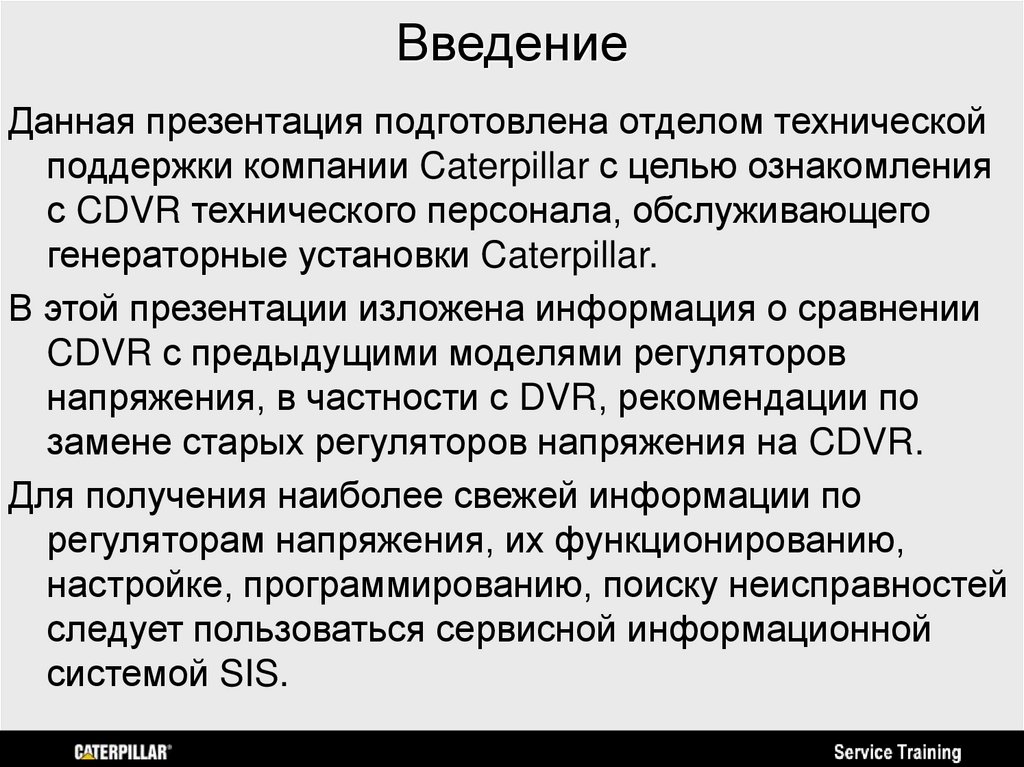 Введение

Данная презентация подготовлена отделом технической поддержки компании Caterpillar с целью ознакомления с CDVR технического персонала, обслуживающего генераторные установки Caterpillar.

В этой презентации изложена информация о сравнении CDVR с предыдущими моделями регуляторов напряжения, в частности с DVR, рекомендации по замене старых регуляторов напряжения на CDVR.

Для получения наиболее свежей информации по регуляторам напряжения, их функционированию, настройке, программированию, поиску неисправностей следует пользоваться сервисной информационной системой SIS.

CATERPILLAR®

Service Training